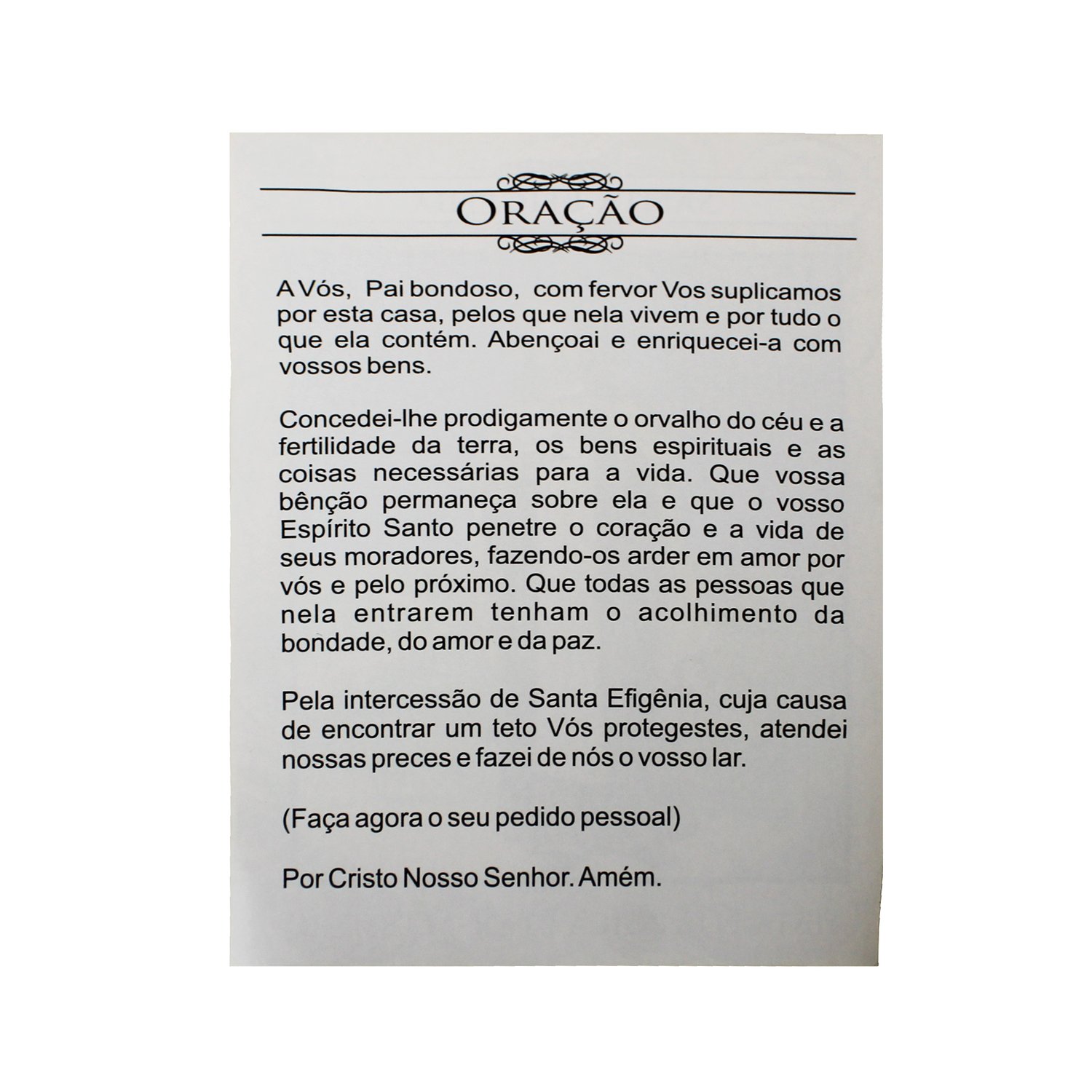 ORAÇÃO

A Vós, Pai bondoso, com fervor Vos suplicamos por esta casa, pelos que nela vivem e por tudo o que ela contém. Abençoai e enriquecei-a com vossos bens.

Concedei-lhe prodigamente o orvalho do céu e a fertilidade da terra, os bens espirituais e as coisas necessárias para a vida. Que vossa bênção permaneça sobre ela e que o vosso Espírito Santo penetre o coração e a vida de seus moradores, fazendo-os arder em amor por vós e pelo próximo. Que todas as pessoas que nela entrarem tenham o acolhimento da bondade, do amor e da paz.

Pela intercessão de Santa Efigênia, cuja causa de encontrar um teto Vós protegestes, atendei nossas preces e fazei de nós o vosso lar.

(Faça agora o seu pedido pessoal)

Por Cristo Nosso Senhor. Amém.